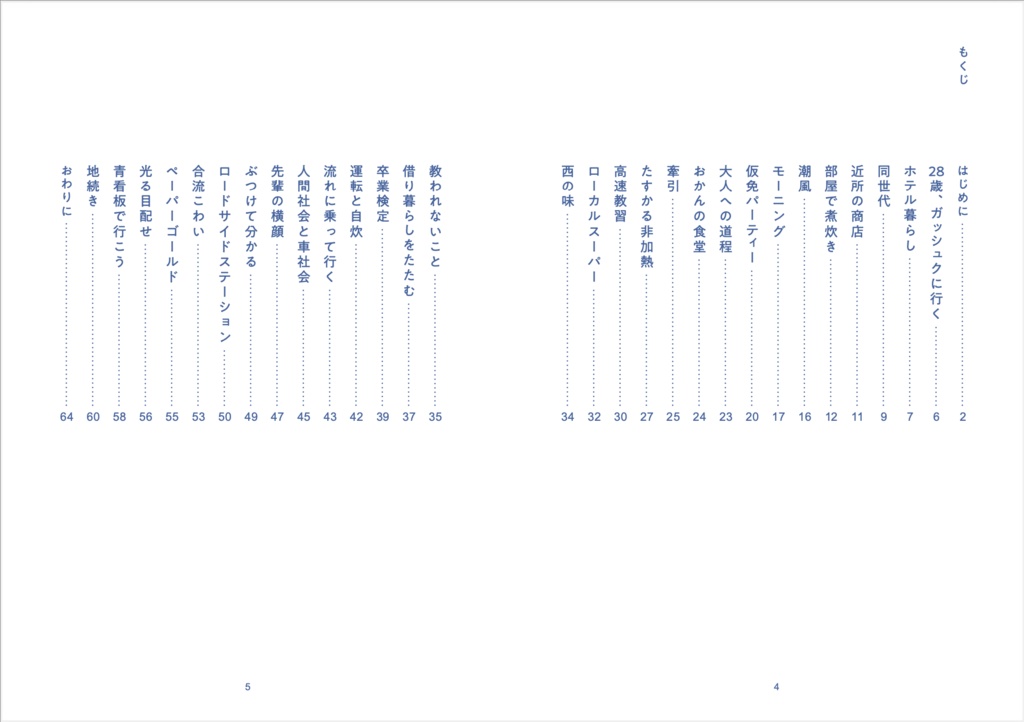 もくじ

はじめに 2
28歳、ガッシュクに行く 6
ホテル暮らし 7
同世代 9
近所の商店 11
部屋で煮炊き 12
潮風 16
モーニング 17
仮免パーティー 20
大人への道程 23
おかんの食堂 24
牽引 25
たすかる非加熱 27
高速教習 30
ローカルスーパー 32
西の味 34

4

教われないこと 35
借り暮らしをたたむ 37
卒業検定 39
運転と自炊 42
流れに乗って行く 43
人間社会と車社会 45
先輩の横顔 47
ぶつけて分かる 49
ロードサイドステーション 50
合流こわい 53
ペーパーゴールド 55
光る目配せ 56
青看板で行こう 58
地続き 60
おわりに 64

5